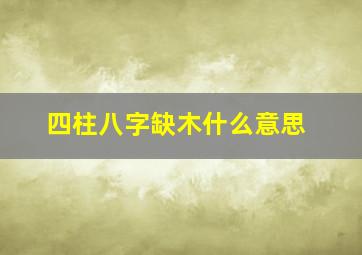 四柱八字缺木什么意思